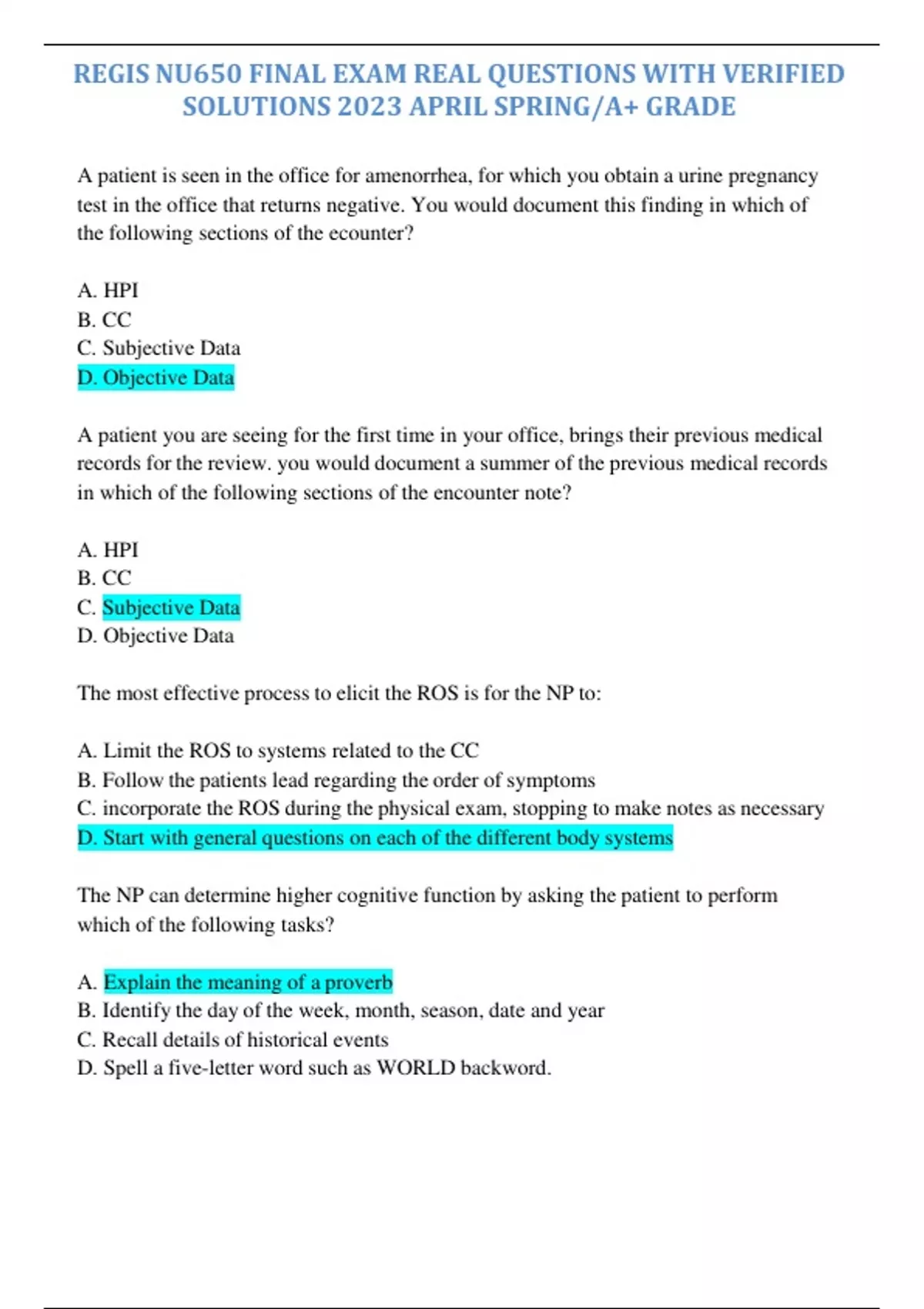 REGIS NU650 FINAL EXAM REAL QUESTIONS WITH VERIFIED SOLUTIONS 2023 APRIL SPRING/A+ GRADE

A patient is seen in the office for amenorrhea, for which you obtain a urine pregnancy test in the office that returns negative. You would document this finding in which of the following sections of the ecounter?

A. HPI
B. CC
C. Subjective Data
D. Objective Data

A patient you are seeing for the first time in your office, brings their previous medical records for the review. you would document a summer of the previous medical records in which of the following sections of the encounter note?

A. HPI
B. CC
C. Subjective Data
D. Objective Data

The most effective process to elicit the ROS is for the NP to:

A. Limit the ROS to systems related to the CC
B. Follow the patients lead regarding the order of symptoms
C. incorporate the ROS during the physical exam, stopping to make notes as necessary
D. Start with general questions on each of the different body systems

The NP can determine higher cognitive function by asking the patient to perform which of the following tasks?

A. Explain the meaning of a proverb
B. Identify the day of the week, month, season, date and year
C. Recall details of historical events
D. Spell a five-letter word such as WORLD backword.